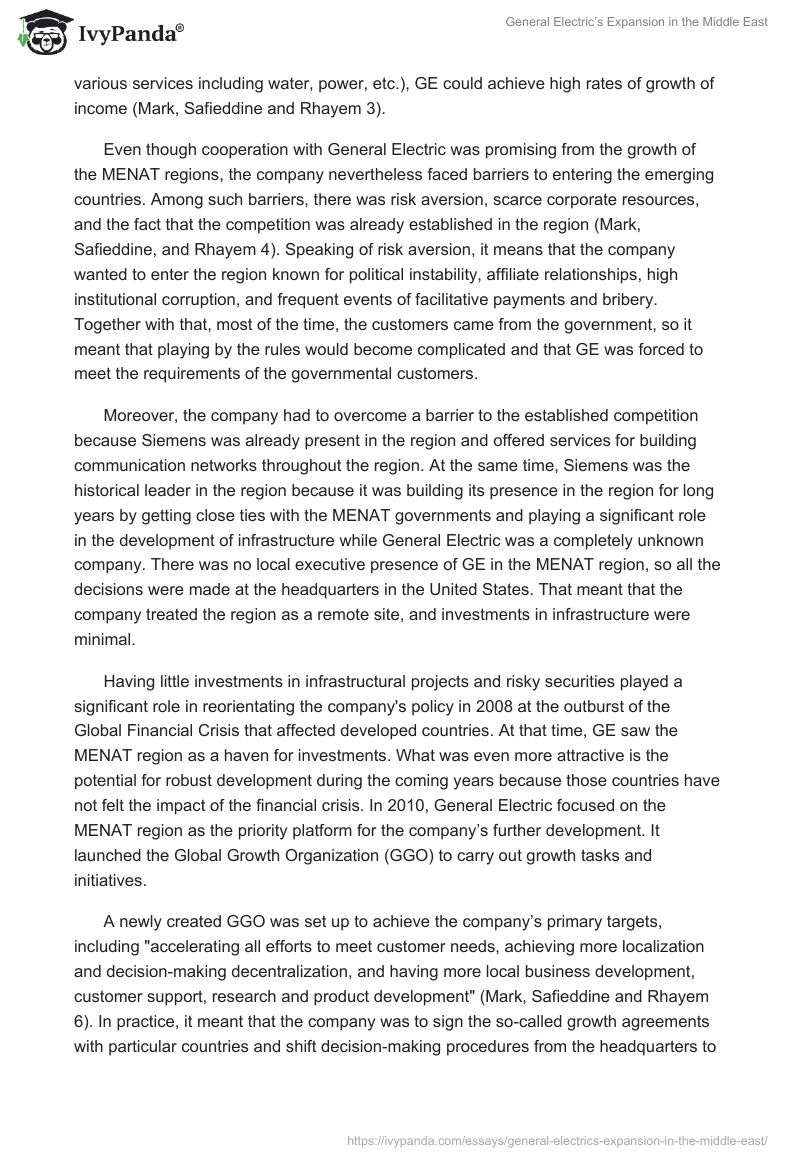 IvyPanda®

General Electric's Expansion in the Middle East

various services including water, power, etc.), GE could achieve high rates of growth of income (Mark, Safieddine and Rhayem 3).

Even though cooperation with General Electric was promising from the growth of the MENAT regions, the company nevertheless faced barriers to entering the emerging countries. Among such barriers, there was risk aversion, scarce corporate resources, and the fact that the competition was already established in the region (Mark, Safieddine, and Rhayem 4). Speaking of risk aversion, it means that the company wanted to enter the region known for political instability, affiliate relationships, high institutional corruption, and frequent events of facilitative payments and bribery. Together with that, most of the time, the customers came from the government, so it meant that playing by the rules would become complicated and that GE was forced to meet the requirements of the governmental customers.

Moreover, the company had to overcome a barrier to the established competition because Siemens was already present in the region and offered services for building communication networks throughout the region. At the same time, Siemens was the historical leader in the region because it was building its presence in the region for long years by getting close ties with the MENAT governments and playing a significant role in the development of infrastructure while General Electric was a completely unknown company. There was no local executive presence of GE in the MENAT region, so all the decisions were made at the headquarters in the United States. That meant that the company treated the region as a remote site, and investments in infrastructure were minimal.

Having little investments in infrastructural projects and risky securities played a significant role in reorientating the company's policy in 2008 at the outburst of the Global Financial Crisis that affected developed countries. At that time, GE saw the MENAT region as a haven for investments. What was even more attractive is the potential for robust development during the coming years because those countries have not felt the impact of the financial crisis. In 2010, General Electric focused on the MENAT region as the priority platform for the company's further development. It launched the Global Growth Organization (GGO) to carry out growth tasks and initiatives.

A newly created GGO was set up to achieve the company's primary targets, including "accelerating all efforts to meet customer needs, achieving more localization and decision-making decentralization, and having more local business development, customer support, research and product development" (Mark, Safieddine and Rhayem 6). In practice, it meant that the company was to sign the so-called growth agreements with particular countries and shift decision-making procedures from the headquarters to

https://ivypanda.com/essays/general-electrics-expansion-in-the-middle-east/